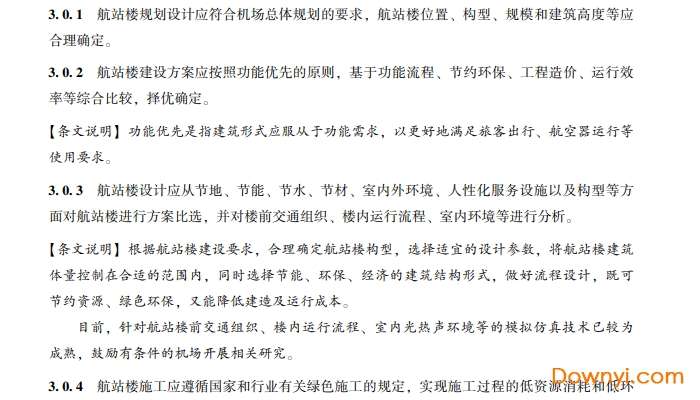 3.0.1 航站楼规划设计应符合机场总体规划的要求，航站楼位置、构型、规模和建筑高度等应合理确定。

3.0.2 航站楼建设方案应按照功能优先的原则，基于功能流程、节约环保、工程造价、运行效率等综合比较，择优确定。

【条文说明】功能优先是指建筑形式应服从于功能需求，以更好地满足旅客出行、航空器运行等使用要求。

3.0.3 航站楼设计应从节地、节能、节水、节材、室内外环境、人性化服务设施以及构型等方面对航站楼进行方案比选，并对楼前交通组织、楼内运行流程、室内环境等进行分析。

【条文说明】根据航站楼建设要求，合理确定航站楼构型，选择适宜的设计参数，将航站楼建筑体量控制在合适的范围内，同时选择节能、环保、经济的建筑结构形式，做好流程设计，既可节约资源、绿色环保，又能降低建造及运行成本。

目前，针对航站楼前交通组织、楼内运行流程、室内光热声环境等的模拟仿真技术已较为成熟，鼓励有条件的机场开展相关研究。

3.0.4 航站楼施工应遵循国家和行业有关绿色施工的规定，实现施工过程的低资源消耗和低环

Downyi.com